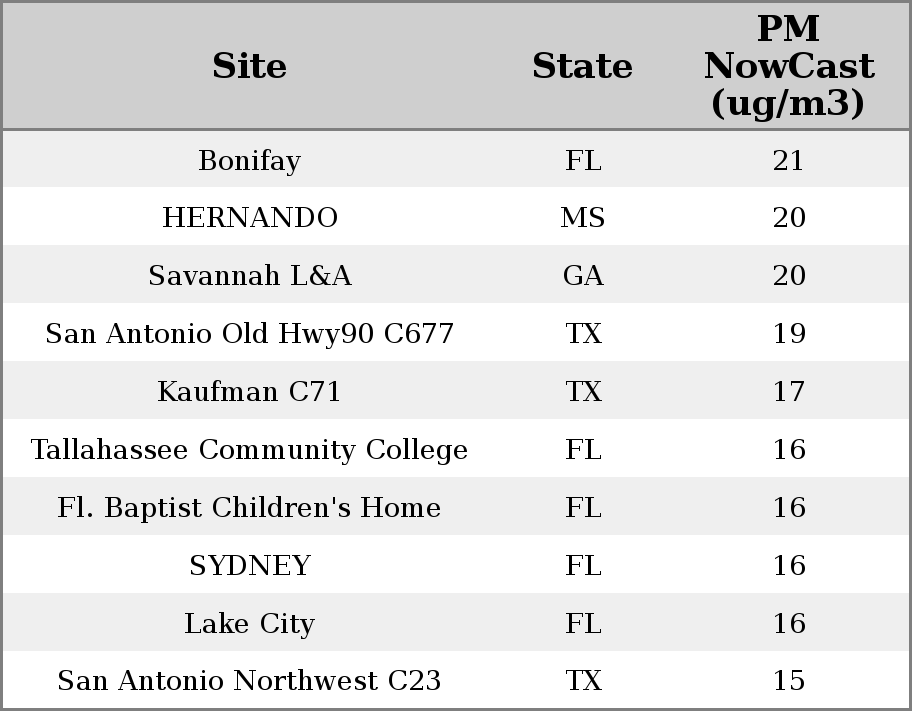 | Site | State | PM NowCast (ug/m3) |
|---|---|---|
| Bonifay | FL | 21 |
| HERNANDO | MS | 20 |
| Savannah L&A | GA | 20 |
| San Antonio Old Hwy90 C677 | TX | 19 |
| Kaufman C71 | TX | 17 |
| Tallahassee Community College | FL | 16 |
| Fl. Baptist Children's Home | FL | 16 |
| SYDNEY | FL | 16 |
| Lake City | FL | 16 |
| San Antonio Northwest C23 | TX | 15 |